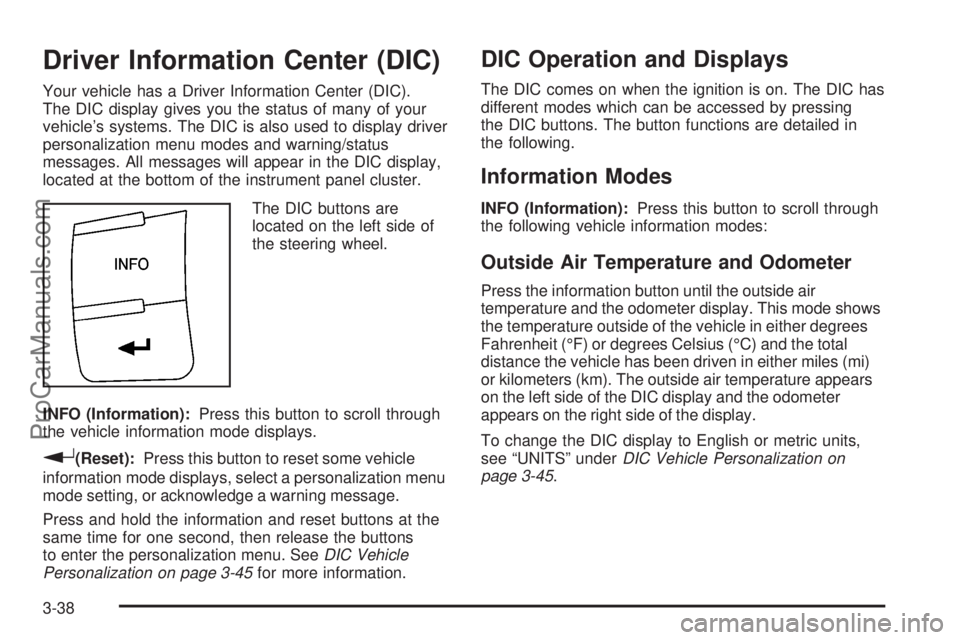 Driver Information Center (DIC)

Your vehicle has a Driver Information Center (DIC). The DIC display gives you the status of many of your vehicle's systems. The DIC is also used to display driver personalization menu modes and warning/status messages. All messages will appear in the DIC display, located at the bottom of the instrument panel cluster.

INFO

The DIC buttons are located on the left side of the steering wheel.

INFO (Information): Press this button to scroll through the vehicle information mode displays.

(Reset): Press this button to reset some vehicle information mode displays, select a personalization menu mode setting, or acknowledge a warning message.

Press and hold the information and reset buttons at the same time for one second, then release the buttons to enter the personalization menu. See DIC Vehicle Personalization on page 3-45 for more information.

DIC Operation and Displays

The DIC comes on when the ignition is on. The DIC has different modes which can be accessed by pressing the DIC buttons. The button functions are detailed in the following.

Information Modes

INFO (Information): Press this button to scroll through the following vehicle information modes:

Outside Air Temperature and Odometer

Press the information button until the outside air temperature and the odometer display. This mode shows the temperature outside of the vehicle in either degrees Fahrenheit (°F) or degrees Celsius (°C) and the total distance the vehicle has been driven in either miles (mi) or kilometers (km). The outside air temperature appears on the left side of the DIC display and the odometer appears on the right side of the display.

To change the DIC display to English or metric units, see "UNITS" under DIC Vehicle Personalization on page 3-45.

3-38

ProCarManuals.com

carmanualsonline.info